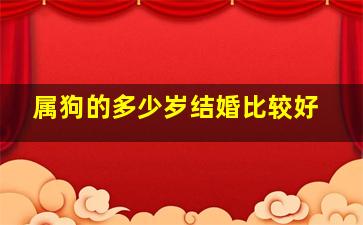 属狗的多少岁结婚比较好